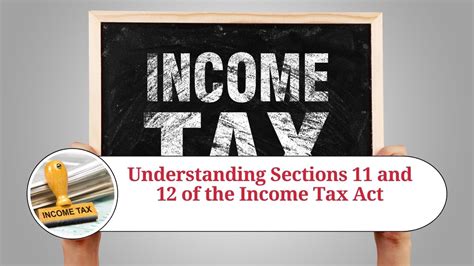 INCOME
TAX

INCOME TAX

Understanding Sections 11 and 12 of the Income Tax Act